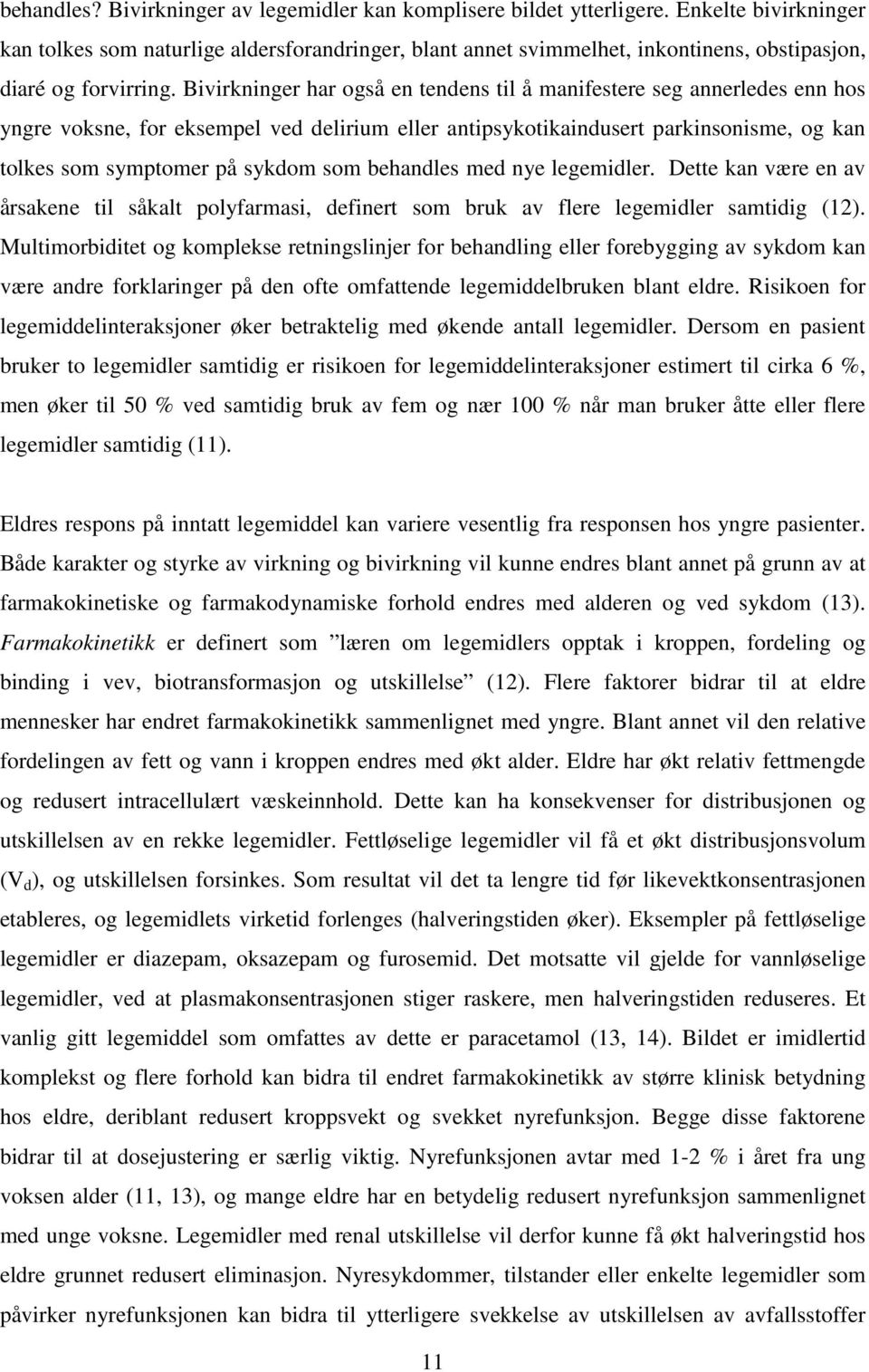 behandles? Bivirkninger av legemidler kan komplisere bildet ytterligere. Enkelte bivirkninger kan tolkes som naturlige aldersforandringer, blant annet svimmelhet, inkontinens, obstipasjon, diaré og forvirring. Bivirkninger har også en tendens til å manifestere seg annerledes enn hos yngre voksne, for eksempel ved delirium eller antipsykotikaindusert parkinsonisme, og kan tolkes som symptomer på sykdom som behandles med nye legemidler. Dette kan være en av årsakene til såkalt polyfarmasi, definert som bruk av flere legemidler samtidig (12). Multimorbiditet og komplekse retningslinjer for behandling eller forebygging av sykdom kan være andre forklaringer på den ofte omfattende legemiddelbruken blant eldre. Risikoen for legemiddelinteraksjoner øker betraktelig med økende antall legemidler. Dersom en pasient bruker to legemidler samtidig er risikoen for legemiddelinteraksjoner estimert til cirka 6 %, men øker til 50 % ved samtidig bruk av fem og nær 100 % når man bruker åtte eller flere legemidler samtidig (11).

Eldres respons på inntatt legemiddel kan variere vesentlig fra responsen hos yngre pasienter. Både karakter og styrke av virkning og bivirkning vil kunne endres blant annet på grunn av at farmakokinetiske og farmakodynamiske forhold endres med alderen og ved sykdom (13). Farmakokinetikk er definert som ”læren om legemidlers opptak i kroppen, fordeling og binding i vev, biotransformasjon og utskillelse” (12). Flere faktorer bidrar til at eldre mennesker har endret farmakokinetikk sammenlignet med yngre. Blant annet vil den relative fordelingen av fett og vann i kroppen endres med økt alder. Eldre har økt relativ fettmengde og redusert intracellulært væskeinnhold. Dette kan ha konsekvenser for distribusjonen og utskillelsen av en rekke legemidler. Fettløselige legemidler vil få et økt distribusjonsvolum ($V_d$), og utskillelsen forsinkes. Som resultat vil det ta lengre tid før likevektkonsentrasjonen etableres, og legemidlets virketid forlenges (halveringstiden øker). Eksempler på fettløselige legemidler er diazepam, oksazepam og furosemid. Det motsatte vil gjelde for vannløselige legemidler, ved at plasmakonsentrasjonen stiger raskere, men halveringstiden reduseres. Et vanlig gitt legemiddel som omfattes av dette er paracetamol (13, 14). Bildet er imidlertid komplekst og flere forhold kan bidra til endret farmakokinetikk av større klinisk betydning hos eldre, deriblant redusert kroppsvekt og svekket nyrefunksjon. Begge disse faktorene bidrar til at dosejustering er særlig viktig. Nyrefunksjonen avtar med 1-2 % i året fra ung voksen alder (11, 13), og mange eldre har en betydelig redusert nyrefunksjon sammenlignet med unge voksne. Legemidler med renal utskillelse vil derfor kunne få økt halveringstid hos eldre grunnet redusert eliminasjon. Nyresykdommer, tilstander eller enkelte legemidler som påvirker nyrefunksjonen kan bidra til ytterligere svekkelse av utskillelsen av avfallsstoffer

11